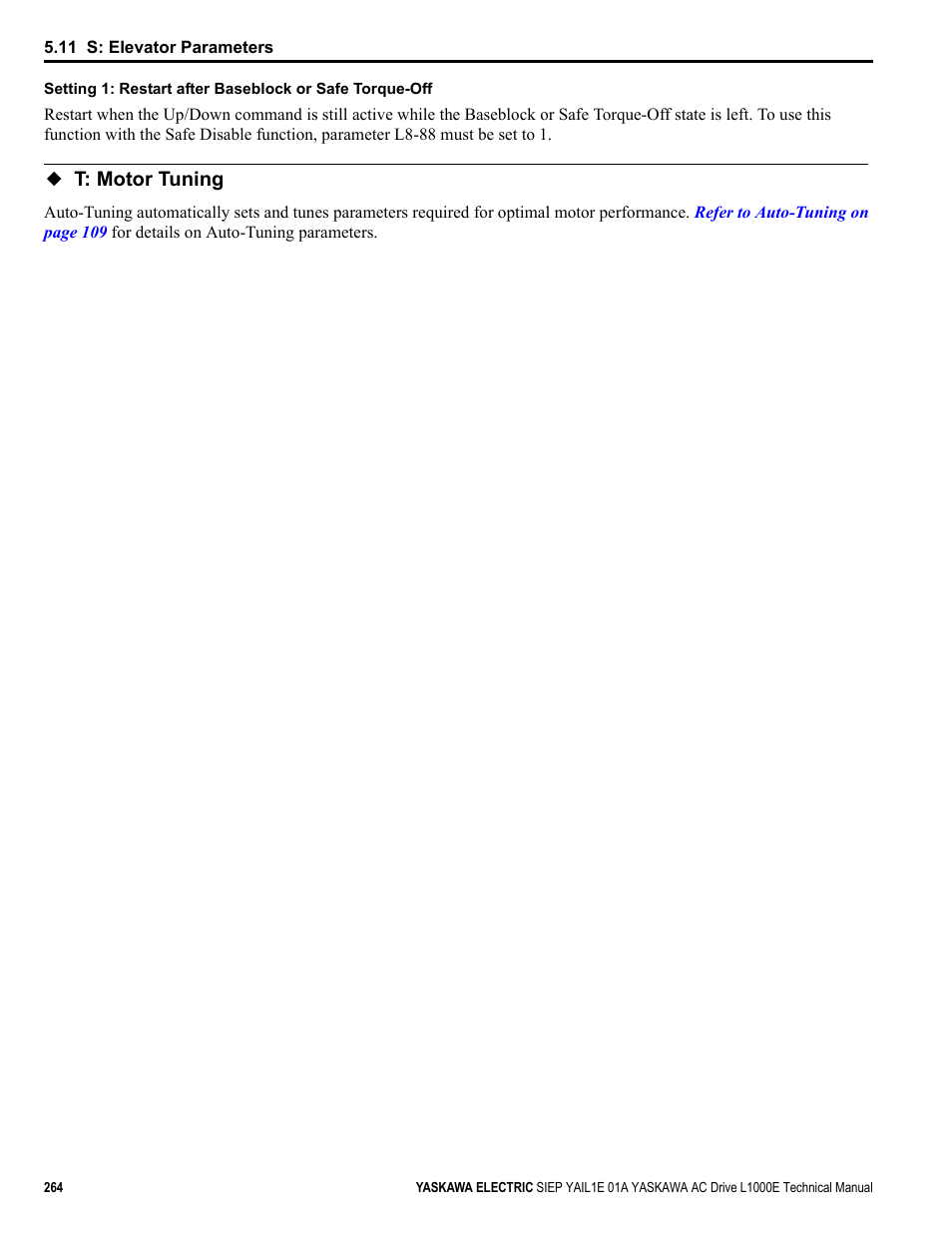 5.11 S: Elevator Parameters

Setting 1: Restart after Baseblock or Safe Torque-Off

Restart when the Up/Down command is still active while the Baseblock or Safe Torque-Off state is left. To use this function with the Safe Disable function, parameter L8-88 must be set to 1.

◆ T: Motor Tuning

Auto-Tuning automatically sets and tunes parameters required for optimal motor performance. Refer to Auto-Tuning on page 109 for details on Auto-Tuning parameters.

264

YASKAWA ELECTRIC SIEP YAIL1E 01A YASKAWA AC Drive L1000E Technical Manual